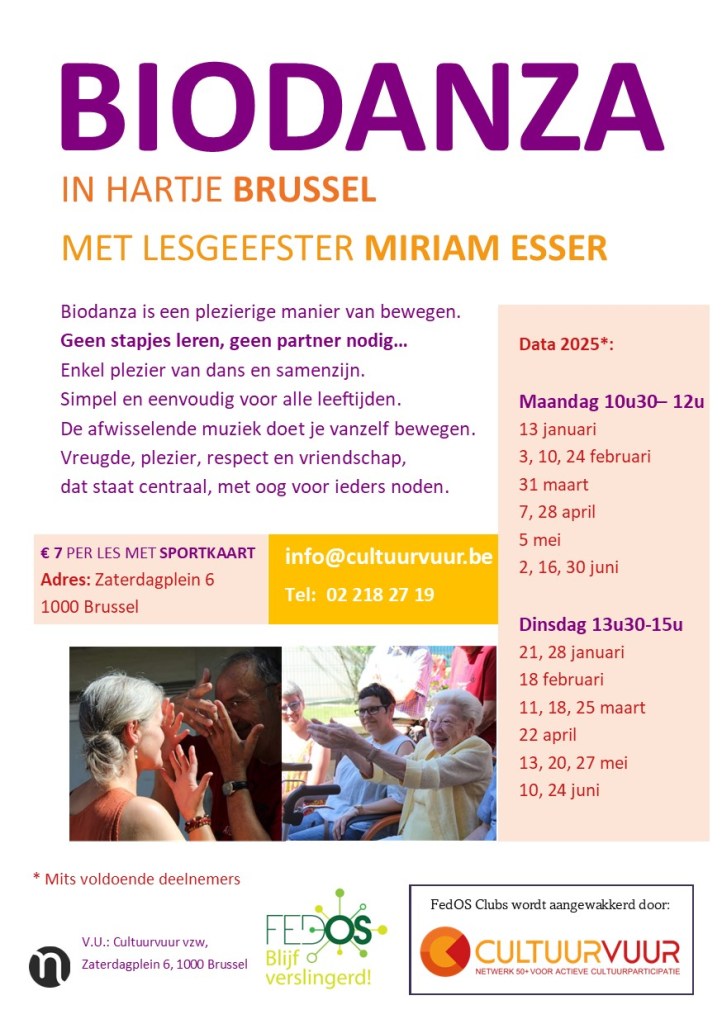 BIODANZA

IN HARTJE BRUSSEL

MET LESGEEFSTER MIRIAM ESSER

Biodanza is een plezierige manier van bewegen.
Geen stapjes leren, geen partner nodig…
Enkel plezier van dans en samenzijn.
Simpel en eenvoudig voor alle leeftijden.
De afwisselende muziek doet je vanzelf bewegen.
Vreugde, plezier, respect en vriendschap,
dat staat centraal, met oog voor ieders noden.

€ 7 PER LES MET SPORTKAART
Adres: Zaterdagplein 6
1000 Brussel

info@cultuurvuur.be
Tel: 02 218 27 19

Data 2025*:

Maandag 10u30– 12u
13 januari
3, 10, 24 februari
31 maart
7, 28 april
5 mei
2, 16, 30 juni

Dinsdag 13u30-15u
21, 28 januari
18 februari
11, 18, 25 maart
22 april
13, 20, 27 mei
10, 24 juni

* Mits voldoende deelnemers

V.U.: Cultuurvuur vzw,
Zaterdagplein 6, 1000 Brussel

FEDOS
Blijf verslingerd!

FedOS Clubs wordt aangewakkerd door:
CULTUURVUUR
NETWERK 50+ VOOR ACTIEVE CULTUURPARTICIPATIE